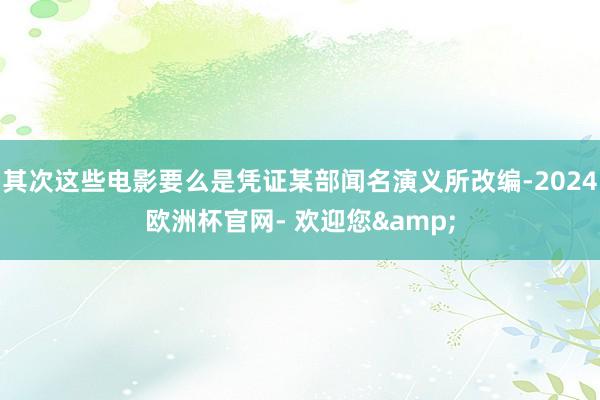 其次这些电影要么是凭证某部闻名演义所改编-2024欧洲杯官网- 欢迎您&amp;